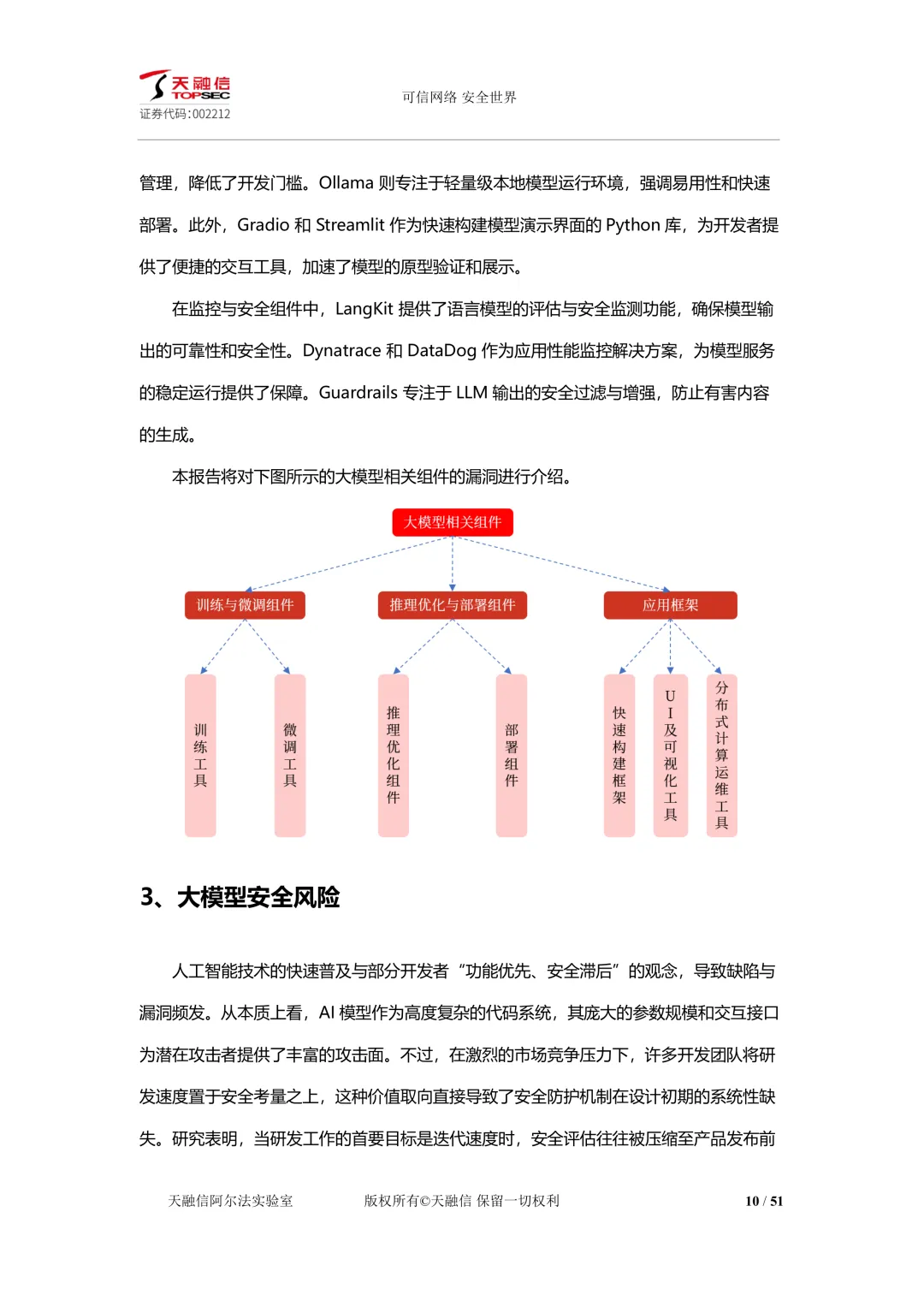 天融信 TOPSEC
证券代码:002212

可信网络 安全世界

管理，降低了开发门槛。Ollama 则专注于轻量级本地模型运行环境，强调易用性和快速部署。此外，Gradio 和 Streamlit 作为快速构建模型演示界面的 Python 库，为开发者提供了便捷的交互工具，加速了模型的原型验证和展示。

在监控与安全组件中，LangKit 提供了语言模型的评估与安全监测功能，确保模型输出的可靠性和安全性。Dynatrace 和 DataDog 作为应用性能监控解决方案，为模型服务的稳定运行提供了保障。Guardrails 专注于 LLM 输出的安全过滤与增强，防止有害内容的生成。

本报告将对下图所示的大模型相关组件的漏洞进行介绍。

大模型相关组件

训练与微调组件

推理优化与部署组件

应用框架

训练工具

微调工具

推理优化组件

部署组件

快速构建框架

UI及可视化工具

分布式计算运维工具

3、大模型安全风险

人工智能技术的快速普及与部分开发者“功能优先、安全滞后”的观念，导致缺陷与漏洞频发。从本质上看，AI 模型作为高度复杂的代码系统，其庞大的参数规模和交互接口为潜在攻击者提供了丰富的攻击面。不过，在激烈的市场竞争压力下，许多开发团队将研发速度置于安全考量之上，这种价值取向直接导致了安全防护机制在设计初期的系统性缺失。研究表明，当研发工作的首要目标是迭代速度时，安全评估往往被压缩至产品发布前

天融信阿尔法实验室

版权所有©天融信 保留一切权利

10 / 51